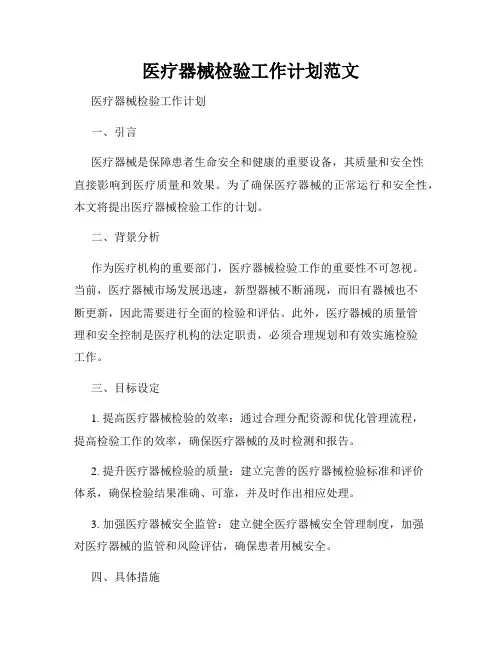 医疗器械检验工作计划范文

医疗器械检验工作计划

一、引言

医疗器械是保障患者生命安全和健康的重要设备，其质量和安全性直接影响到医疗质量和效果。为了确保医疗器械的正常运行和安全性，本文将提出医疗器械检验工作的计划。

二、背景分析

作为医疗机构的重要部门，医疗器械检验工作的重要性不可忽视。当前，医疗器械市场发展迅速，新型器械不断涌现，而旧有器械也不断更新，因此需要进行全面的检验和评估。此外，医疗器械的质量管理和安全控制是医疗机构的法定职责，必须合理规划和有效实施检验工作。

三、目标设定

1. 提高医疗器械检验的效率：通过合理分配资源和优化管理流程，提高检验工作的效率，确保医疗器械的及时检测和报告。

2. 提升医疗器械检验的质量：建立完善的医疗器械检验标准和评价体系，确保检验结果准确、可靠，并及时作出相应处理。

3. 加强医疗器械安全监管：建立健全医疗器械安全管理制度，加强对医疗器械的监管和风险评估，确保患者用械安全。

四、具体措施